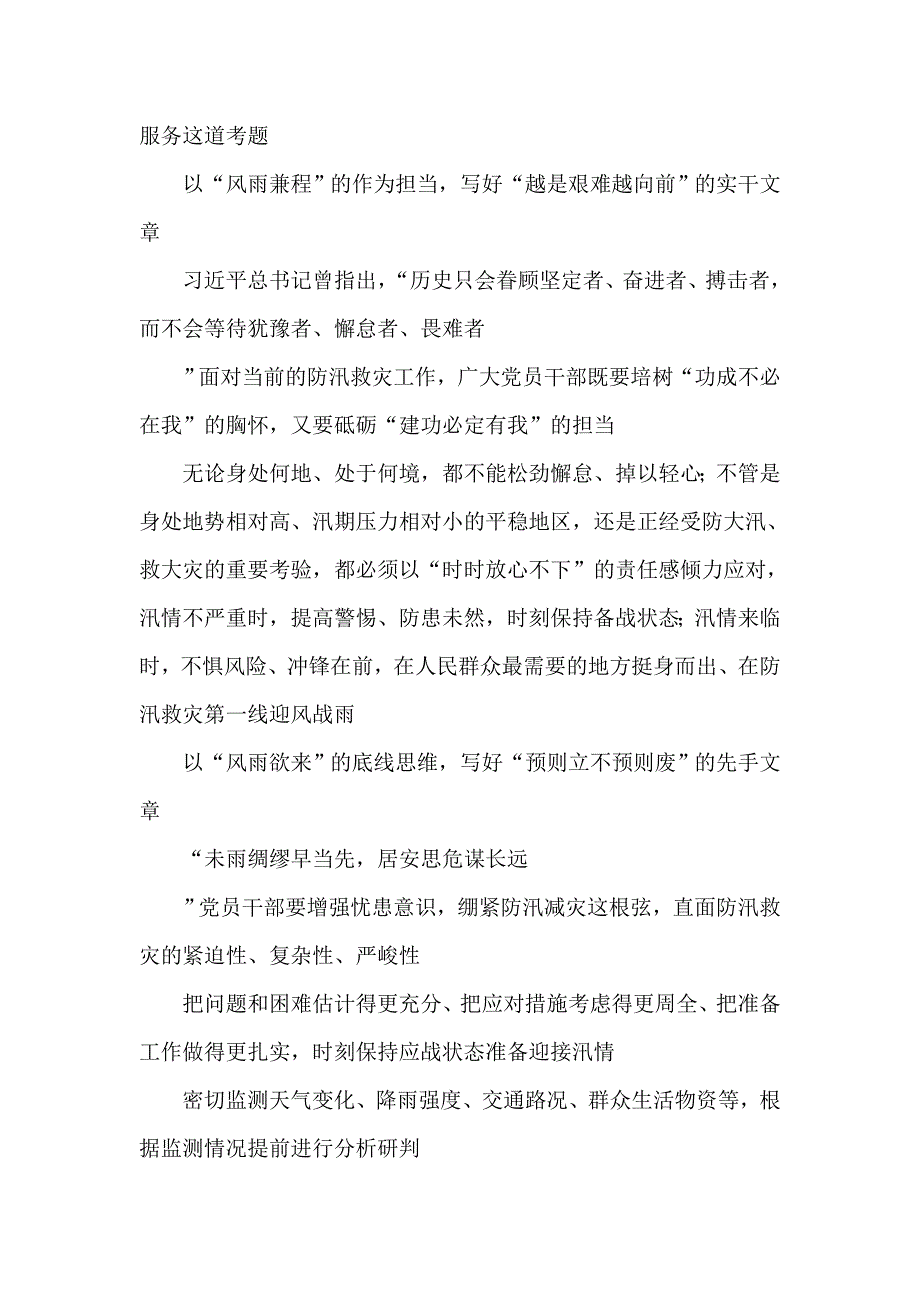 服务这道考题

以“风雨兼程”的作为担当，写好“越是艰难越向前”的实干文章

习近平总书记曾指出，“历史只会眷顾坚定者、奋进者、搏击者，而不会等待犹豫者、懈怠者、畏难者

”面对当前的防汛救灾工作，广大党员干部既要培树“功成不必在我”的胸怀，又要砥砺“建功必定有我”的担当

无论身处何地、处于何境，都不能松劲懈怠、掉以轻心;不管是身处地势相对高、汛期压力相对小的平稳地区，还是正经受防大汛、救大灾的重要考验，都必须以“时时放心不下”的责任感倾力应对，汛情不严重时，提高警惕、防患未然，时刻保持备战状态;汛情来临时，不惧风险、冲锋在前，在人民群众最需要的地方挺身而出、在防汛救灾第一线迎风战雨

以“风雨欲来”的底线思维，写好“预则立不预则废”的先手文章

“未雨绸缪早当先，居安思危谋长远

”党员干部要增强忧患意识，绷紧防汛减灾这根弦，直面防汛救灾的紧迫性、复杂性、严峻性

把问题和困难估计得更充分、把应对措施考虑得更周全、把准备工作做得更扎实，时刻保持应战状态准备迎接汛情

密切监测天气变化、降雨强度、交通路况、群众生活物资等，根据监测情况提前进行分析研判